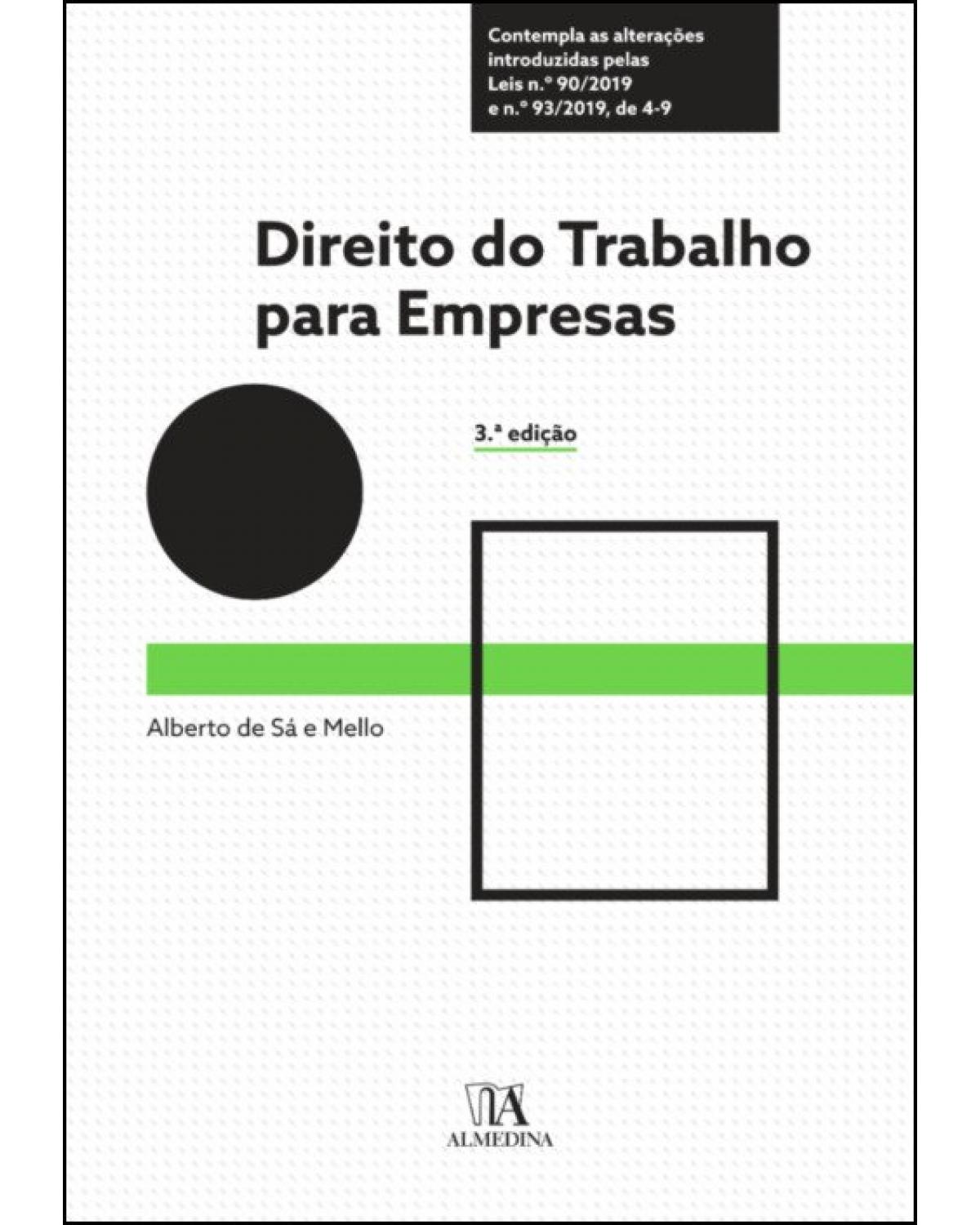 Contempla as alterações introduzidas pelas Leis n.º 90/2019 e n.º 93/2019, de 4-9

Direito do Trabalho para Empresas

3.ª edição

Alberto de Sá e Mello

ALMEDINA